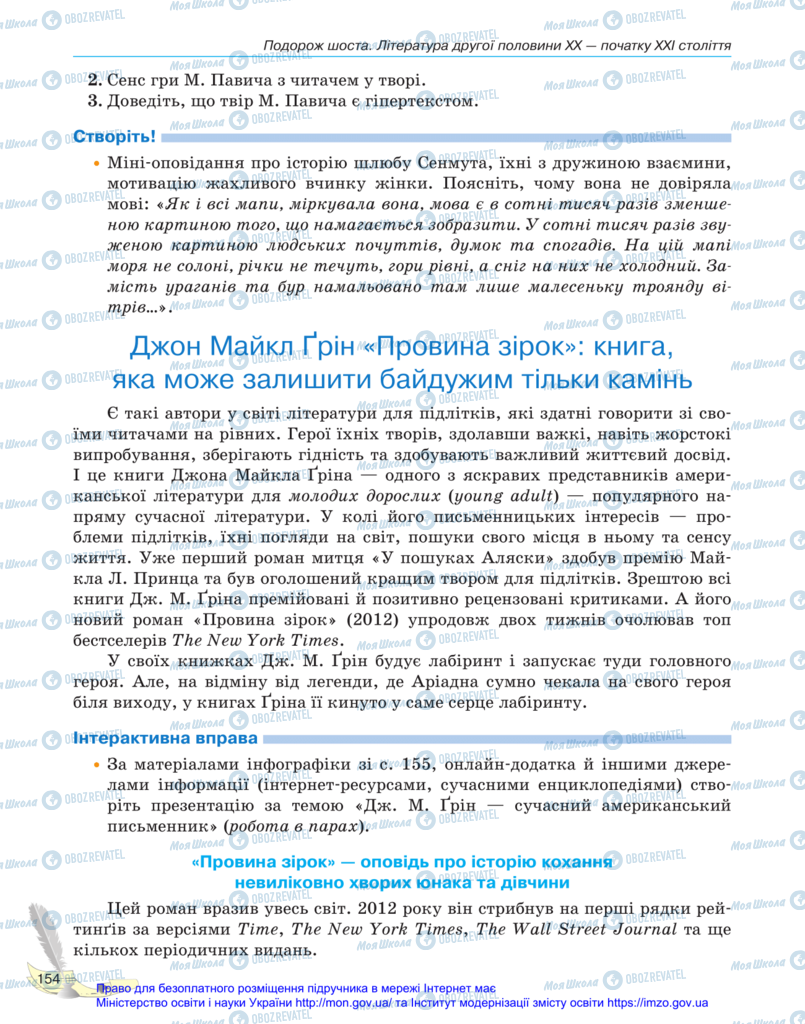 Подорож шоста. Література другої половини XX — початку XXI століття

2. Сенс гри М. Павича з читачем у творі.
3. Доведіть, що твір М. Павича є гіпертекстом.

Створіть!

• Міні-оповідання про історію шлюбу Сенмута, їхні з дружиною взаємини, мотивацію жахливого вчинку жінки. Поясніть, чому вона не довіряла мові: «Як і всі мапи, міркувала вона, мова є в сотні тисяч разів зменшеною картиною того, що намагається зобразити. У сотні тисяч разів звуженою картиною людських почуттів, думок та спогадів. На цій мапі моря не солоні, річки не течуть, гори рівні, а сніг на них не холодний. Замість ураганів та бур намальовано там лише малесеньку троянду вітрів...».

Джон Майкл Ґрін «Провина зірок»: книга, яка може залишити байдужим тільки камінь

Є такі автори у світі літератури для підлітків, які здатні говорити зі своїми читачами на рівних. Герої їхніх творів, здолавши важкі, навіть жорстокі випробування, зберігають гідність та здобувають важливий життєвий досвід. І це книги Джона Майкла Ґріна — одного з яскравих представників американської літератури для молодих дорослих (young adult) — популярного напряму сучасної літератури. У колі його письменницьких інтересів — проблеми підлітків, їхні погляди на світ, пошуки свого місця в ньому та сенсу життя. Уже перший роман митця «У пошуках Аляски» здобув премію Майкла Л. Принца та був оголошений кращим твором для підлітків. Зрештою всі книги Дж. М. Ґріна премійовані й позитивно рецензовані критиками. А його новий роман «Провина зірок» (2012) упродовж двох тижнів очолював топ бестселерів The New York Times.

У своїх книжках Дж. М. Ґрін будує лабіринт і запускає туди головного героя. Але, на відміну від легенди, де Аріадна сумно чекала на свого героя біля виходу, у книгах Ґріна її кинуто у саме серце лабіринту.

Інтерактивна вправа

• За матеріалами інфографіки зі с. 155, онлайн-додатка й іншими джерелами інформації (інтернет-ресурсами, сучасними енциклопедіями) створіть презентацію за темою «Дж. М. Ґрін — сучасний американський письменник» (робота в парах).

«Провина зірок» — оповідь про історію кохання невиліковно хворих юнака та дівчини

Цей роман вразив увесь світ. 2012 року він стрибнув на перші рядки рейтингів за версіями Time, The New York Times, The Wall Street Journal та ще кількох періодичних видань.

154

Право для безоплатного розміщення підручника в мережі Інтернет має Міністерство освіти і науки України http://mon.gov.ua/ та Інститут модернізації змісту освіти https://imzo.gov.ua